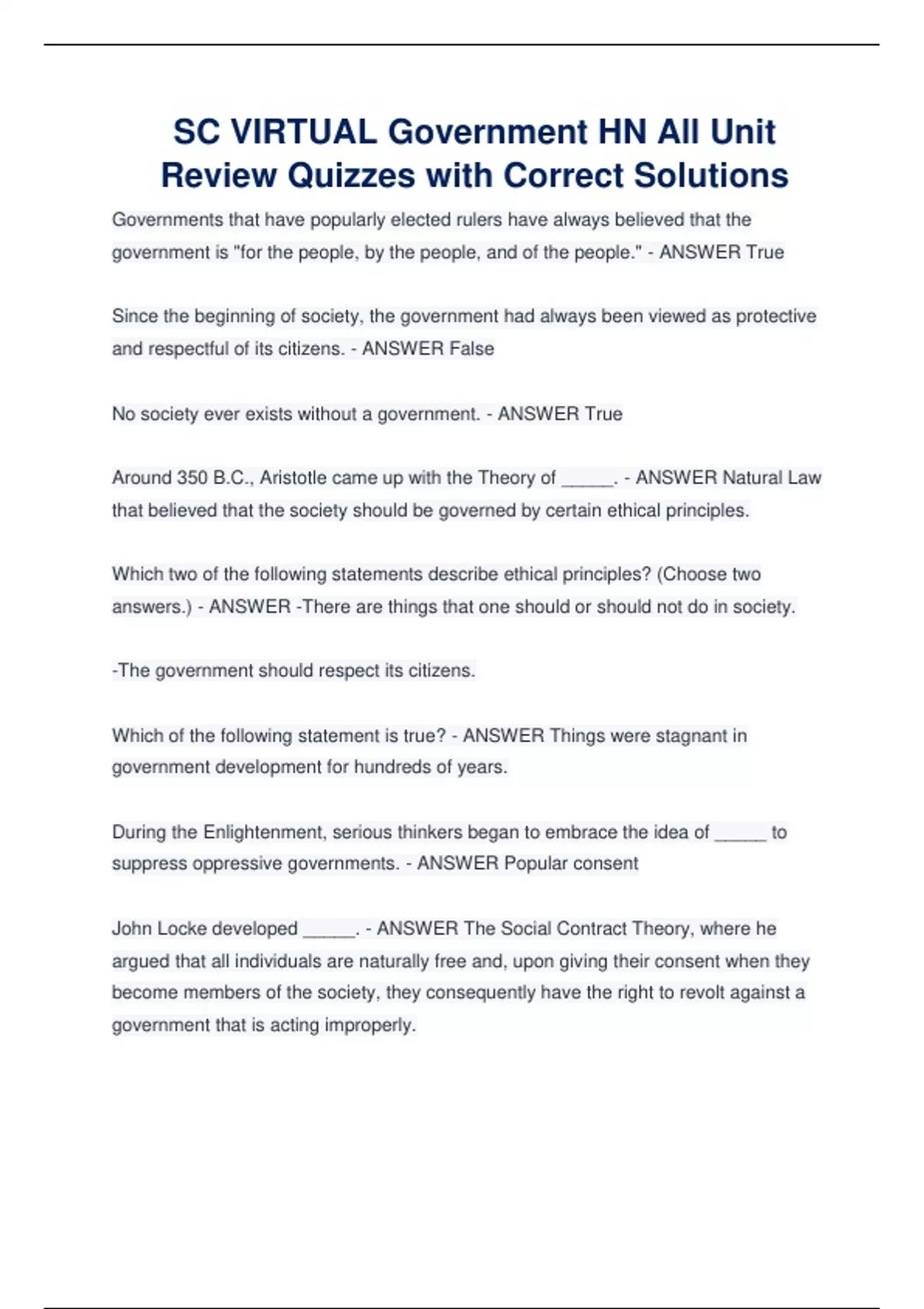 SC VIRTUAL Government HN All Unit Review Quizzes with Correct Solutions

Governments that have popularly elected rulers have always believed that the government is "for the people, by the people, and of the people." - ANSWER True

Since the beginning of society, the government had always been viewed as protective and respectful of its citizens. - ANSWER False

No society ever exists without a government. - ANSWER True

Around 350 B.C., Aristotle came up with the Theory of _____. - ANSWER Natural Law that believed that the society should be governed by certain ethical principles.

Which two of the following statements describe ethical principles? (Choose two answers.) - ANSWER -There are things that one should or should not do in society.

-The government should respect its citizens.

Which of the following statement is true? - ANSWER Things were stagnant in government development for hundreds of years.

During the Enlightenment, serious thinkers began to embrace the idea of _____ to suppress oppressive governments. - ANSWER Popular consent

John Locke developed _____. - ANSWER The Social Contract Theory, where he argued that all individuals are naturally free and, upon giving their consent when they become members of the society, they consequently have the right to revolt against a government that is acting improperly.